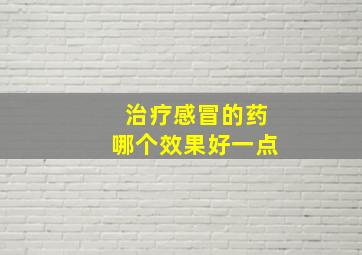 治疗感冒的药
哪个效果好一点